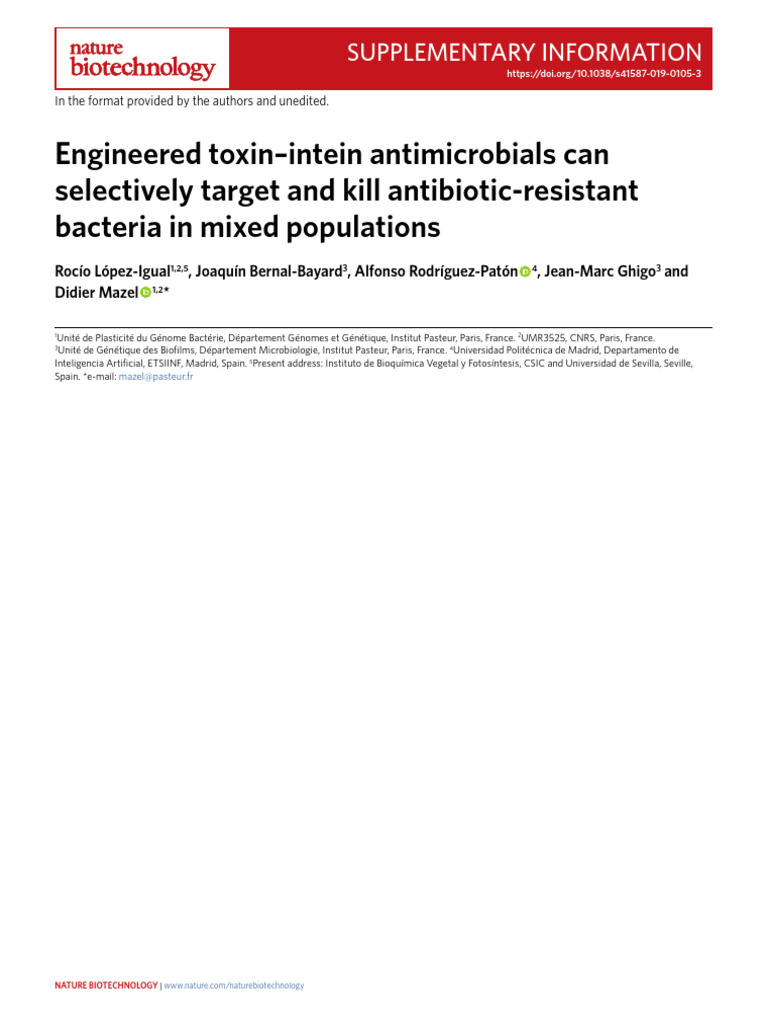 nature biotechnology

SUPPLEMENTARY INFORMATION
https://doi.org/10.1038/s41587-019-0105-3

In the format provided by the authors and unedited.

Engineered toxin–intein antimicrobials can selectively target and kill antibiotic-resistant bacteria in mixed populations

Rocío López-Igual$^{1,2,5}$, Joaquín Bernal-Bayard$^{3}$, Alfonso Rodríguez-Patón$^{4}$, Jean-Marc Ghigo$^{3}$ and Didier Mazel$^{1,2*}$

$^{1}$Unité de Plasticité du Génome Bactérie, Département Génomes et Génétique, Institut Pasteur, Paris, France. $^{2}$UMR3525, CNRS, Paris, France. $^{3}$Unité de Génétique des Biofilms, Département Microbiologie, Institut Pasteur, Paris, France. $^{4}$Universidad Politécnica de Madrid, Departamento de Inteligencia Artificial, ETSIINF, Madrid, Spain. $^{5}$Present address: Instituto de Bioquímica Vegetal y Fotosíntesis, CSIC and Universidad de Sevilla, Seville, Spain. *e-mail: mazel@pasteur.fr

NATURE BIOTECHNOLOGY | www.nature.com/naturebiotechnology